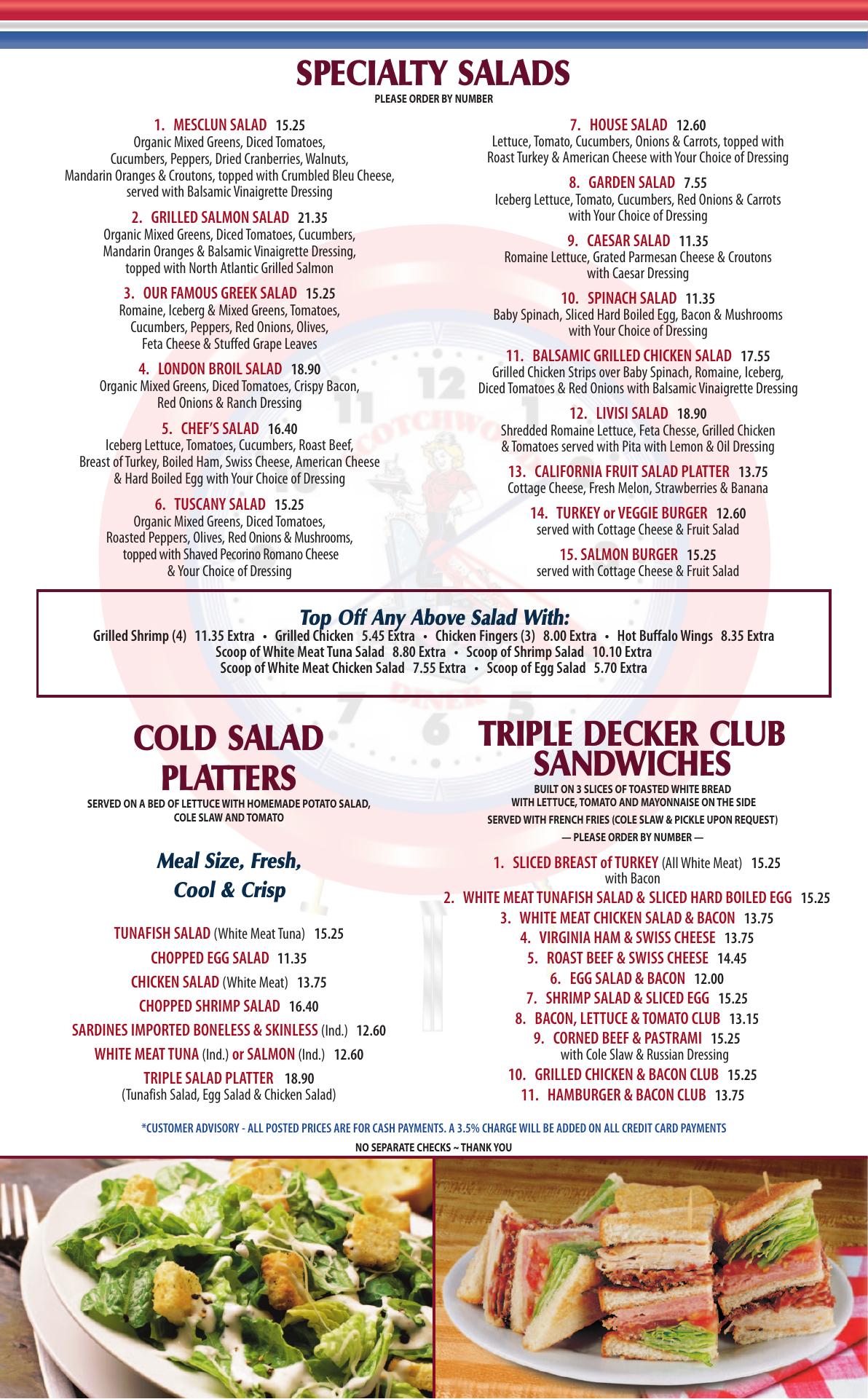 SPECIALTY SALADS
PLEASE ORDER BY NUMBER

1. MESCLUN SALAD 15.25
Organic Mixed Greens, Diced Tomatoes, Cucumbers, Peppers, Dried Cranberries, Walnuts, Mandarin Oranges & Croutons, topped with Crumbled Bleu Cheese, served with Balsamic Vinaigrette Dressing

2. GRILLED SALMON SALAD 21.35
Organic Mixed Greens, Diced Tomatoes, Cucumbers, Mandarin Oranges & Balsamic Vinaigrette Dressing, topped with North Atlantic Grilled Salmon

3. OUR FAMOUS GREEK SALAD 15.25
Romaine, Iceberg & Mixed Greens, Tomatoes, Cucumbers, Peppers, Red Onions, Olives, Feta Cheese & Stuffed Grape Leaves

4. LONDON BROIL SALAD 18.90
Organic Mixed Greens, Diced Tomatoes, Crispy Bacon, Red Onions & Ranch Dressing

5. CHEF'S SALAD 16.40
Iceberg Lettuce, Tomatoes, Cucumbers, Roast Beef, Breast of Turkey, Boiled Ham, Swiss Cheese, American Cheese & Hard Boiled Egg with Your Choice of Dressing

6. TUSCANY SALAD 15.25
Organic Mixed Greens, Diced Tomatoes, Roasted Peppers, Olives, Red Onions & Mushrooms, topped with Shaved Pecorino Romano Cheese & Your Choice of Dressing

7. HOUSE SALAD 12.60
Lettuce, Tomato, Cucumbers, Onions & Carrots, topped with Roast Turkey & American Cheese with Your Choice of Dressing

8. GARDEN SALAD 7.55
Iceberg Lettuce, Tomato, Cucumbers, Red Onions & Carrots with Your Choice of Dressing

9. CAESAR SALAD 11.35
Romaine Lettuce, Grated Parmesan Cheese & Croutons with Caesar Dressing

10. SPINACH SALAD 11.35
Baby Spinach, Sliced Hard Boiled Egg, Bacon & Mushrooms with Your Choice of Dressing

11. BALSAMIC GRILLED CHICKEN SALAD 17.55
Grilled Chicken Strips over Baby Spinach, Romaine, Iceberg, Diced Tomatoes & Red Onions with Balsamic Vinaigrette Dressing

12. LIVISI SALAD 18.90
Shredded Romaine Lettuce, Feta Chesse, Grilled Chicken & Tomatoes served with Pita with Lemon & Oil Dressing

13. CALIFORNIA FRUIT SALAD PLATTER 13.75
Cottage Cheese, Fresh Melon, Strawberries & Banana

14. TURKEY or VEGGIE BURGER 12.60
served with Cottage Cheese & Fruit Salad

15. SALMON BURGER 15.25
served with Cottage Cheese & Fruit Salad

Top Off Any Above Salad With:
Grilled Shrimp (4) 11.35 Extra • Grilled Chicken 5.45 Extra • Chicken Fingers (3) 8.00 Extra • Hot Buffalo Wings 8.35 Extra
Scoop of White Meat Tuna Salad 8.80 Extra • Scoop of Shrimp Salad 10.10 Extra
Scoop of White Meat Chicken Salad 7.55 Extra • Scoop of Egg Salad 5.70 Extra

COLD SALAD PLATTERS
SERVED ON A BED OF LETTUCE WITH HOMEMADE POTATO SALAD, COLE SLAW AND TOMATO

Meal Size, Fresh, Cool & Crisp

TUNAFISH SALAD (White Meat Tuna) 15.25
CHOPPED EGG SALAD 11.35
CHICKEN SALAD (White Meat) 13.75
CHOPPED SHRIMP SALAD 16.40
SARDINES IMPORTED BONELESS & SKINLESS (Ind.) 12.60
WHITE MEAT TUNA (Ind.) or SALMON (Ind.) 12.60
TRIPLE SALAD PLATTER 18.90
(Tunafish Salad, Egg Salad & Chicken Salad)

TRIPLE DECKER CLUB SANDWICHES
BUILT ON 3 SLICES OF TOASTED WHITE BREAD WITH LETTUCE, TOMATO AND MAYONNAISE ON THE SIDE
SERVED WITH FRENCH FRIES (COLE SLAW & PICKLE UPON REQUEST)
— PLEASE ORDER BY NUMBER —

1. SLICED BREAST of TURKEY (All White Meat) 15.25
with Bacon
2. WHITE MEAT TUNAFISH SALAD & SLICED HARD BOILED EGG 15.25
3. WHITE MEAT CHICKEN SALAD & BACON 13.75
4. VIRGINIA HAM & SWISS CHEESE 13.75
5. ROAST BEEF & SWISS CHEESE 14.45
6. EGG SALAD & BACON 12.00
7. SHRIMP SALAD & SLICED EGG 15.25
8. BACON, LETTUCE & TOMATO CLUB 13.15
9. CORNED BEEF & PASTRAMI 15.25
with Cole Slaw & Russian Dressing
10. GRILLED CHICKEN & BACON CLUB 15.25
11. HAMBURGER & BACON CLUB 13.75

*CUSTOMER ADVISORY - ALL POSTED PRICES ARE FOR CASH PAYMENTS. A 3.5% CHARGE WILL BE ADDED ON ALL CREDIT CARD PAYMENTS
NO SEPARATE CHECKS ~ THANK YOU